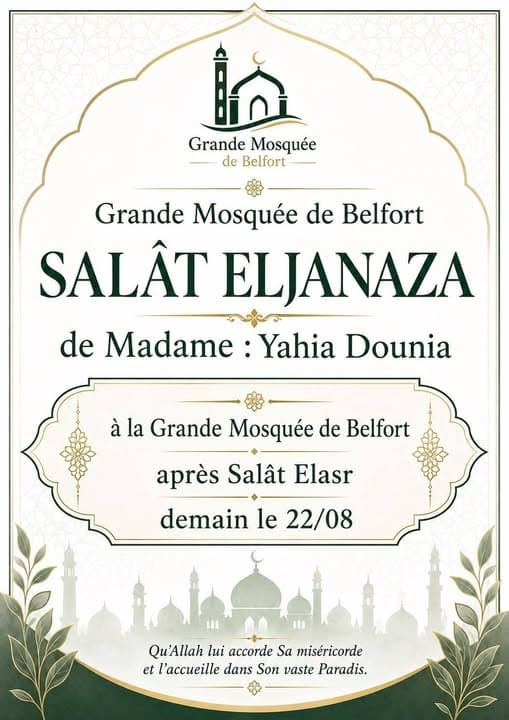 Grande Mosquée
de Belfort

Grande Mosquée de Belfort
SALÂT ELJANAZA
de Madame : Yahia Dounia

à la Grande Mosquée de Belfort
après Salât Elasr
demain le 22/08

Qu'Allah lui accorde Sa miséricorde
et l'accueille dans Son vaste Paradis.